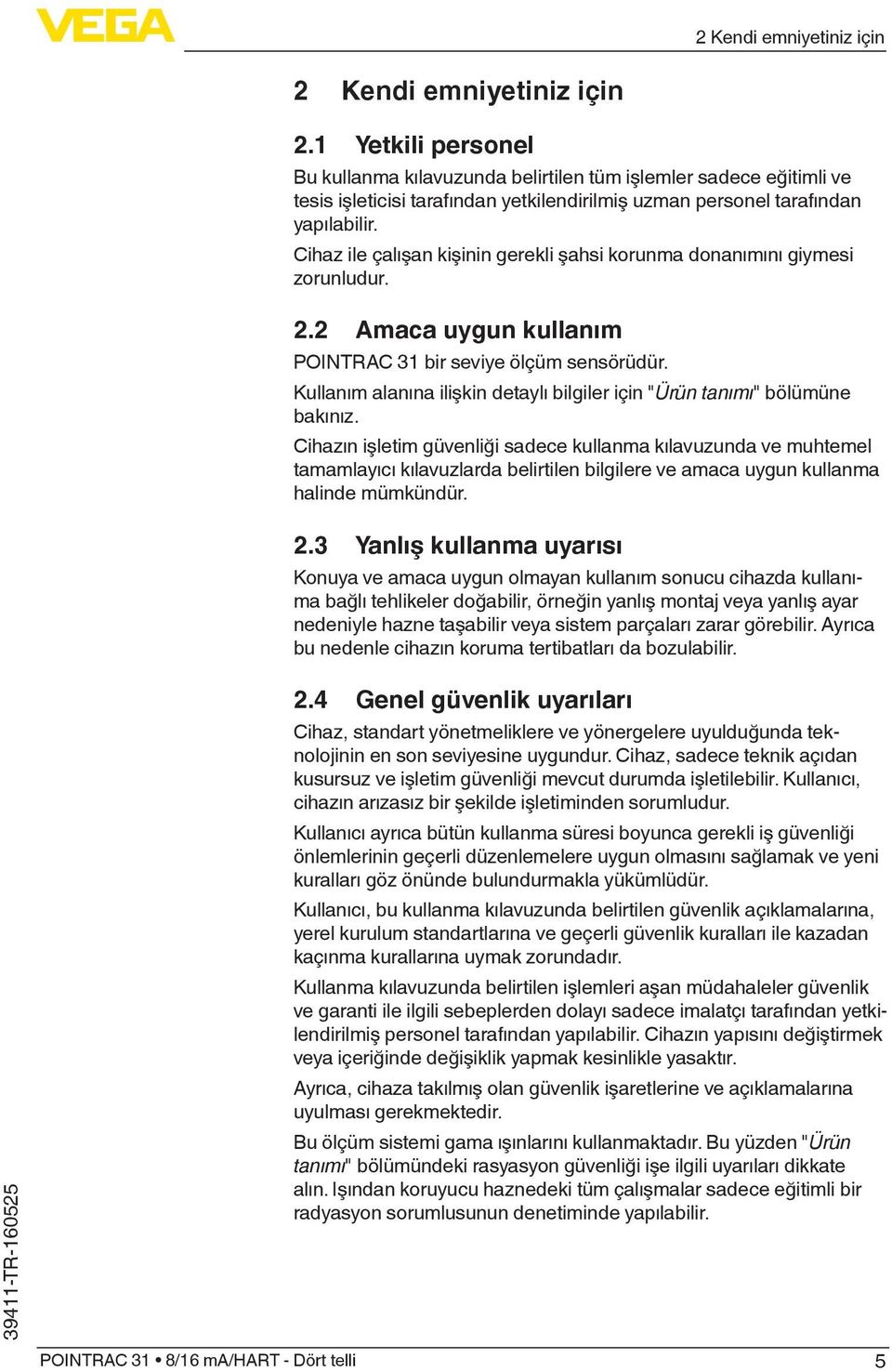 VEGA

2 Kendi emniyetiniz için

2 Kendi emniyetiniz için

2.1 Yetkili personel

Bu kullanma kılavuzunda belirtilen tüm işlemler sadece eğitimli ve tesis işleticisi tarafından yetkilendirilmiş uzman personel tarafından yapılabilir.

Cihaz ile çalışan kişinin gerekli şahsi korunma donanımını giymesi zorunludur.

2.2 Amaca uygun kullanım

POINTRAC 31 bir seviye ölçüm sensörüdür.

Kullanım alanına ilişkin detaylı bilgiler için "Ürün tanımı" bölümüne bakınız.

Cihazın işletim güvenliği sadece kullanma kılavuzunda ve muhtemel tamamlayıcı kılavuzlarda belirtilen bilgilere ve amaca uygun kullanma halinde mümkündür.

2.3 Yanlış kullanma uyarısı

Konuya ve amaca uygun olmayan kullanım sonucu cihazda kullanıma bağlı tehlikeler doğabilir, örneğin yanlış montaj veya yanlış ayar nedeniyle hazne taşabilir veya sistem parçaları zarar görebilir. Ayrıca bu nedenle cihazın koruma tertibatları da bozulabilir.

2.4 Genel güvenlik uyarıları

Cihaz, standart yönetmeliklere ve yönergelere uyulduğunda teknolojinin en son seviyesine uygundur. Cihaz, sadece teknik açıdan kusursuz ve işletim güvenliği mevcut durumda işletilebilir. Kullanıcı, cihazın arızasız bir şekilde işletiminden sorumludur.

Kullanıcı ayrıca bütün kullanma süresi boyunca gerekli iş güvenliği önlemlerinin geçerli düzenlemelere uygun olmasını sağlamak ve yeni kuralları göz önünde bulundurmakla yükümlüdür.

Kullanıcı, bu kullanma kılavuzunda belirtilen güvenlik açıklamalarına, yerel kurulum standartlarına ve geçerli güvenlik kuralları ile kazadan kaçınma kurallarına uymak zorundadır.

Kullanma kılavuzunda belirtilen işlemleri aşan müdahaleler güvenlik ve garanti ile ilgili sebeplerden dolayı sadece imalatçı tarafından yetkilendirilmiş personel tarafından yapılabilir. Cihazın yapısını değiştirmek veya içeriğinde değişiklik yapmak kesinlikle yasaktır.

Ayrıca, cihaza takılmış olan güvenlik işaretlerine ve açıklamalarına uyulması gerekmektedir.

Bu ölçüm sistemi gama ışınlarını kullanmaktadır. Bu yüzden "Ürün tanımı" bölümündeki rasyasyon güvenliği işe ilgili uyarıları dikkate alın. Işından koruyucu haznedeki tüm çalışmalar sadece eğitimli bir radyasyon sorumlusunun denetiminde yapılabilir.

39411-TR-160525

POINTRAC 31 • 8/16 mA/HART - Dört telli

5